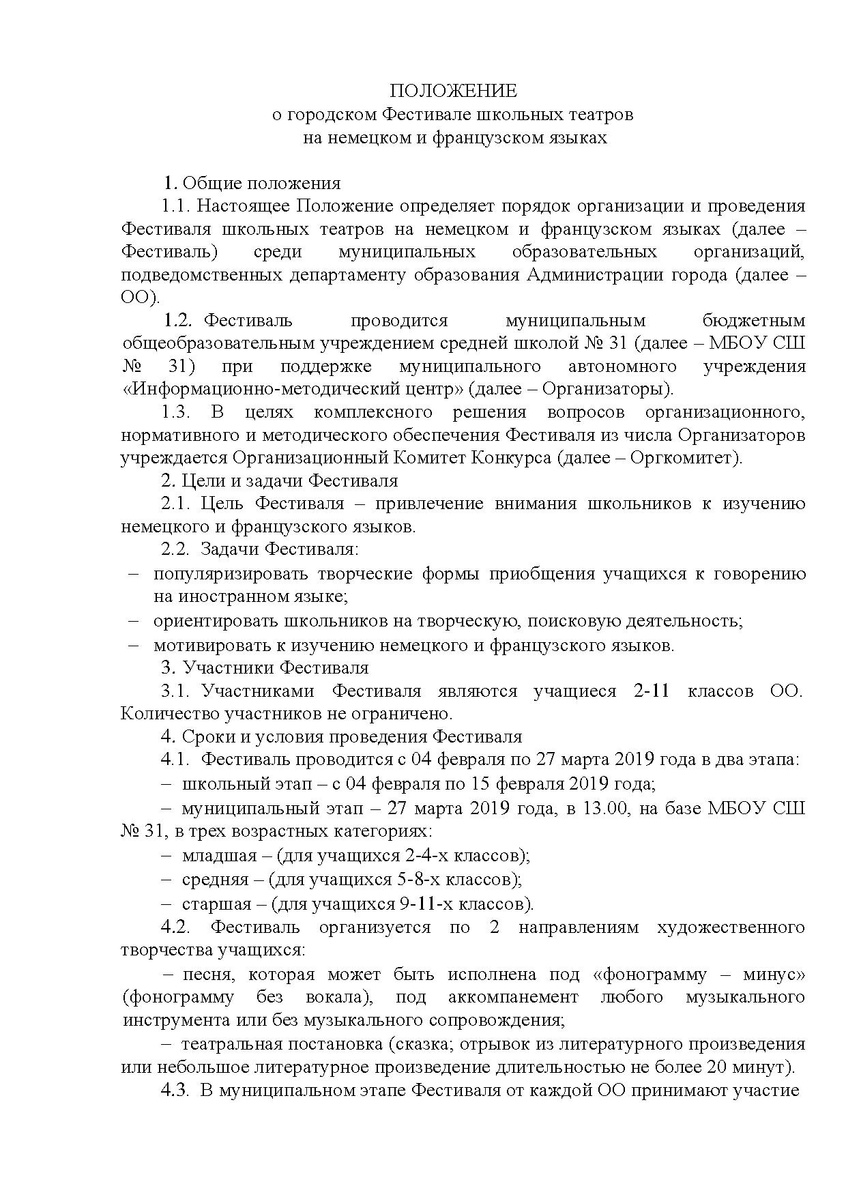 ПОЛОЖЕНИЕ
о городском Фестивале школьных театров
на немецком и французском языках

1. Общие положения

1.1. Настоящее Положение определяет порядок организации и проведения Фестиваля школьных театров на немецком и французском языках (далее – Фестиваль) среди муниципальных образовательных организаций, подведомственных департаменту образования Администрации города (далее – ОО).

1.2. Фестиваль проводится муниципальным бюджетным общеобразовательным учреждением средней школой № 31 (далее – МБОУ СШ № 31) при поддержке муниципального автономного учреждения «Информационно-методический центр» (далее – Организаторы).

1.3. В целях комплексного решения вопросов организационного, нормативного и методического обеспечения Фестиваля из числа Организаторов учреждается Организационный Комитет Конкурса (далее – Оргкомитет).

2. Цели и задачи Фестиваля

2.1. Цель Фестиваля – привлечение внимания школьников к изучению немецкого и французского языков.

2.2. Задачи Фестиваля:
– популяризировать творческие формы приобщения учащихся к говорению на иностранном языке;
– ориентировать школьников на творческую, поисковую деятельность;
– мотивировать к изучению немецкого и французского языков.

3. Участники Фестиваля

3.1. Участниками Фестиваля являются учащиеся 2-11 классов ОО. Количество участников не ограничено.

4. Сроки и условия проведения Фестиваля

4.1. Фестиваль проводится с 04 февраля по 27 марта 2019 года в два этапа:
– школьный этап – с 04 февраля по 15 февраля 2019 года;
– муниципальный этап – 27 марта 2019 года, в 13.00, на базе МБОУ СШ № 31, в трех возрастных категориях:
– младшая – (для учащихся 2-4-х классов);
– средняя – (для учащихся 5-8-х классов);
– старшая – (для учащихся 9-11-х классов).

4.2. Фестиваль организуется по 2 направлениям художественного творчества учащихся:
– песня, которая может быть исполнена под «фонограмму – минус» (фонограмму без вокала), под аккомпанемент любого музыкального инструмента или без музыкального сопровождения;
– театральная постановка (сказка; отрывок из литературного произведения или небольшое литературное произведение длительностью не более 20 минут).

4.3. В муниципальном этапе Фестиваля от каждой ОО принимают участие